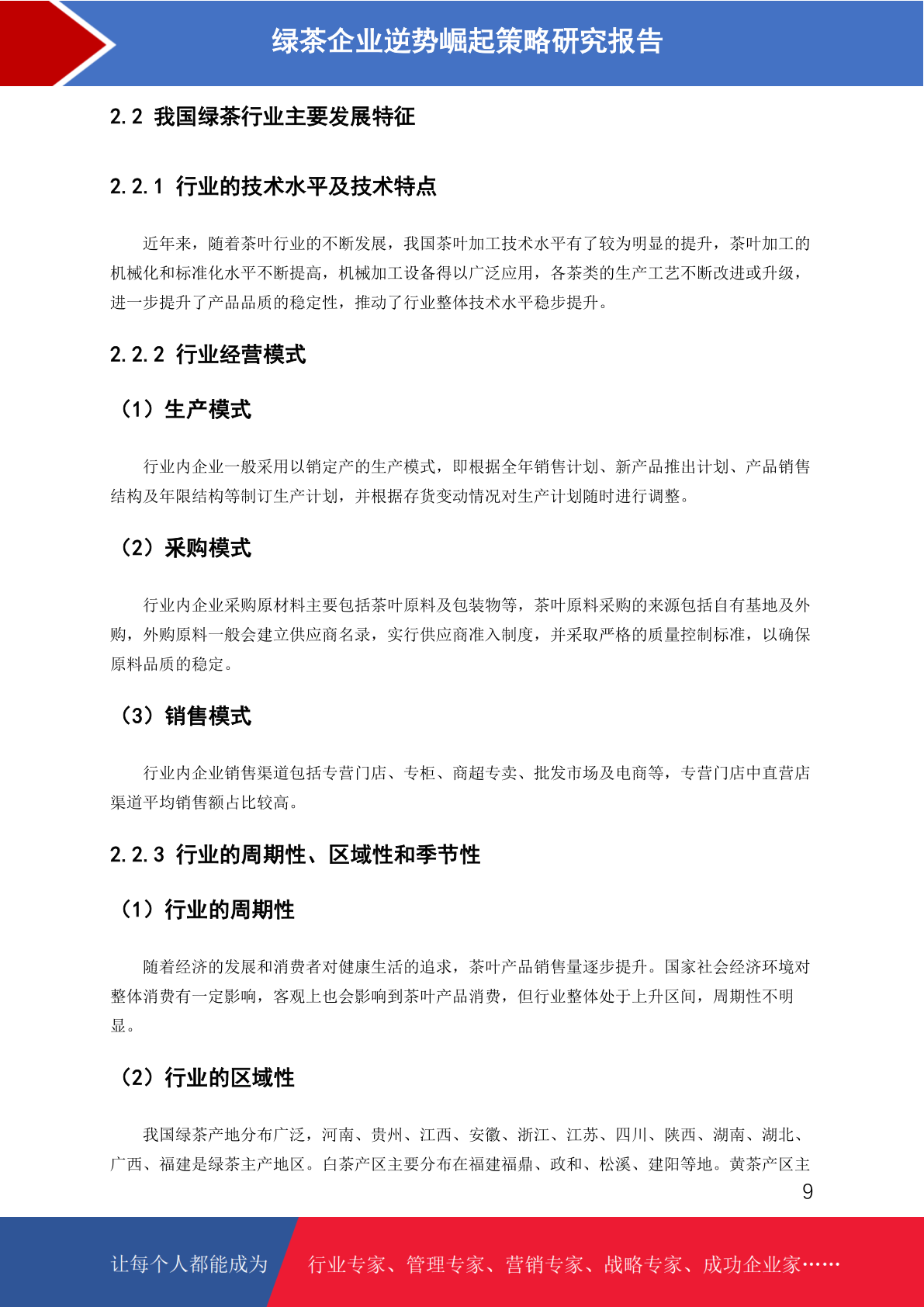 绿茶企业逆势崛起策略研究报告

2.2 我国绿茶行业主要发展特征

2.2.1 行业的技术水平及技术特点

近年来，随着茶叶行业的不断发展，我国茶叶加工技术水平有了较为明显的提升，茶叶加工的机械化和标准化水平不断提高，机械加工设备得以广泛应用，各茶类的生产工艺不断改进或升级，进一步提升了产品品质的稳定性，推动了行业整体技术水平稳步提升。

2.2.2 行业经营模式

（1）生产模式

行业内企业一般采用以销定产的生产模式，即根据全年销售计划、新产品推出计划、产品销售结构及年限结构等制订生产计划，并根据存货变动情况对生产计划随时进行调整。

（2）采购模式

行业内企业采购原材料主要包括茶叶原料及包装物等，茶叶原料采购的来源包括自有基地及外购，外购原料一般会建立供应商名录，实行供应商准入制度，并采取严格的质量控制标准，以确保原料品质的稳定。

（3）销售模式

行业内企业销售渠道包括专营门店、专柜、商超专卖、批发市场及电商等，专营门店中直营店渠道平均销售额占比较高。

2.2.3 行业的周期性、区域性和季节性

（1）行业的周期性

随着经济的发展和消费者对健康生活的追求，茶叶产品销售量逐步提升。国家社会经济环境对整体消费有一定影响，客观上也会影响到茶叶产品消费，但行业整体处于上升区间，周期性不明显。

（2）行业的区域性

我国绿茶产地分布广泛，河南、贵州、江西、安徽、浙江、江苏、四川、陕西、湖南、湖北、广西、福建是绿茶主产地区。白茶产区主要分布在福建福鼎、政和、松溪、建阳等地。黄茶产区主

9

让每个人都能成为 行业专家、管理专家、营销专家、战略专家、成功企业家……